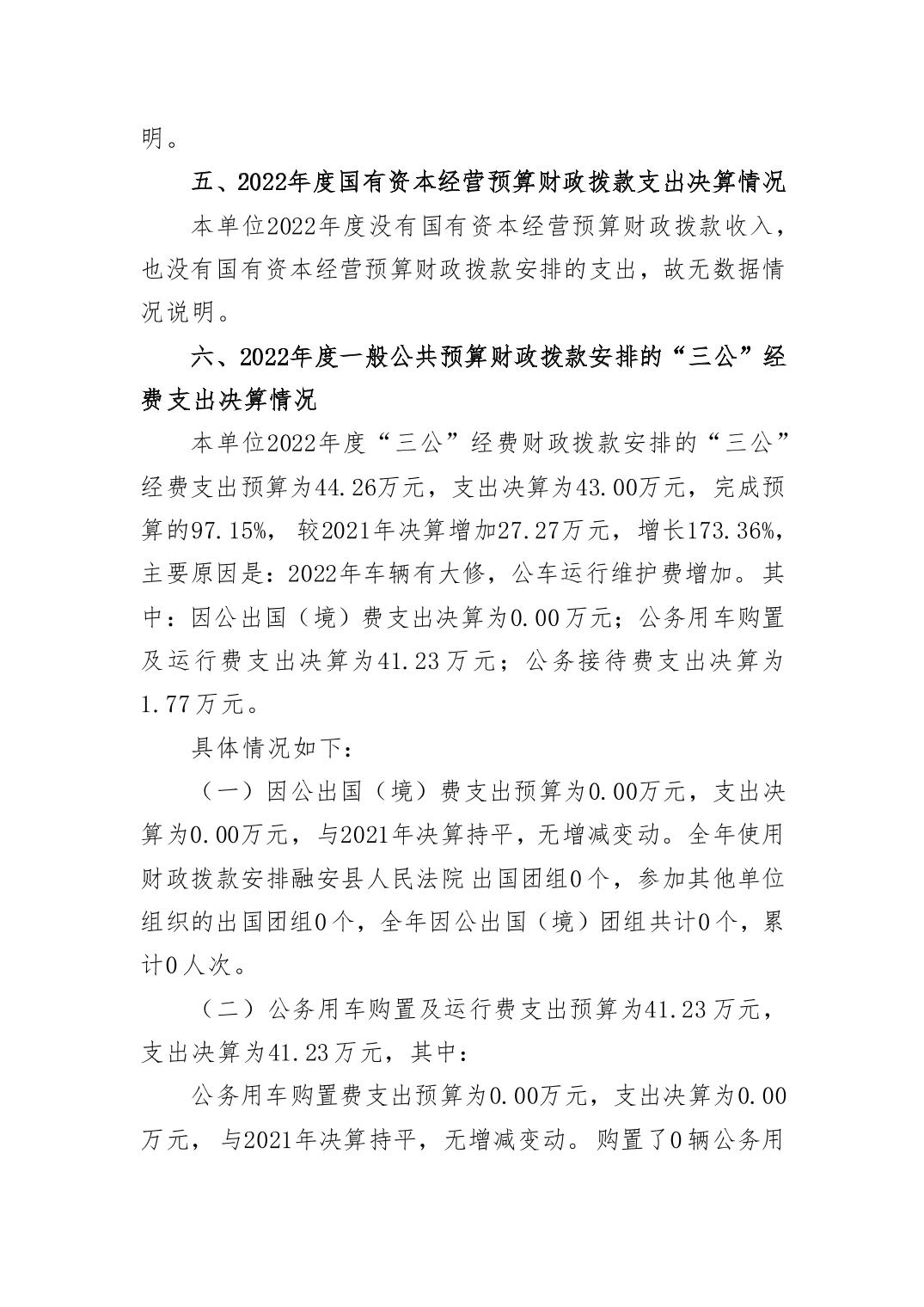 明。

五、2022年度国有资本经营预算财政拨款支出决算情况

本单位2022年度没有国有资本经营预算财政拨款收入，也没有国有资本经营预算财政拨款安排的支出，故无数据情况说明。

六、2022年度一般公共预算财政拨款安排的“三公”经费支出决算情况

本单位2022年度“三公”经费财政拨款安排的“三公”经费支出预算为44.26万元，支出决算为43.00万元，完成预算的97.15%，较2021年决算增加27.27万元，增长173.36%，主要原因是：2022年车辆有大修，公车运行维护费增加。其中：因公出国（境）费支出决算为0.00万元；公务用车购置及运行费支出决算为41.23万元；公务接待费支出决算为1.77万元。

具体情况如下：

（一）因公出国（境）费支出预算为0.00万元，支出决算为0.00万元，与2021年决算持平，无增减变动。全年使用财政拨款安排融安县人民法院出国团组0个，参加其他单位组织的出国团组0个，全年因公出国（境）团组共计0个，累计0人次。

（二）公务用车购置及运行费支出预算为41.23万元，支出决算为41.23万元，其中：

公务用车购置费支出预算为0.00万元，支出决算为0.00万元，与2021年决算持平，无增减变动。购置了0辆公务用